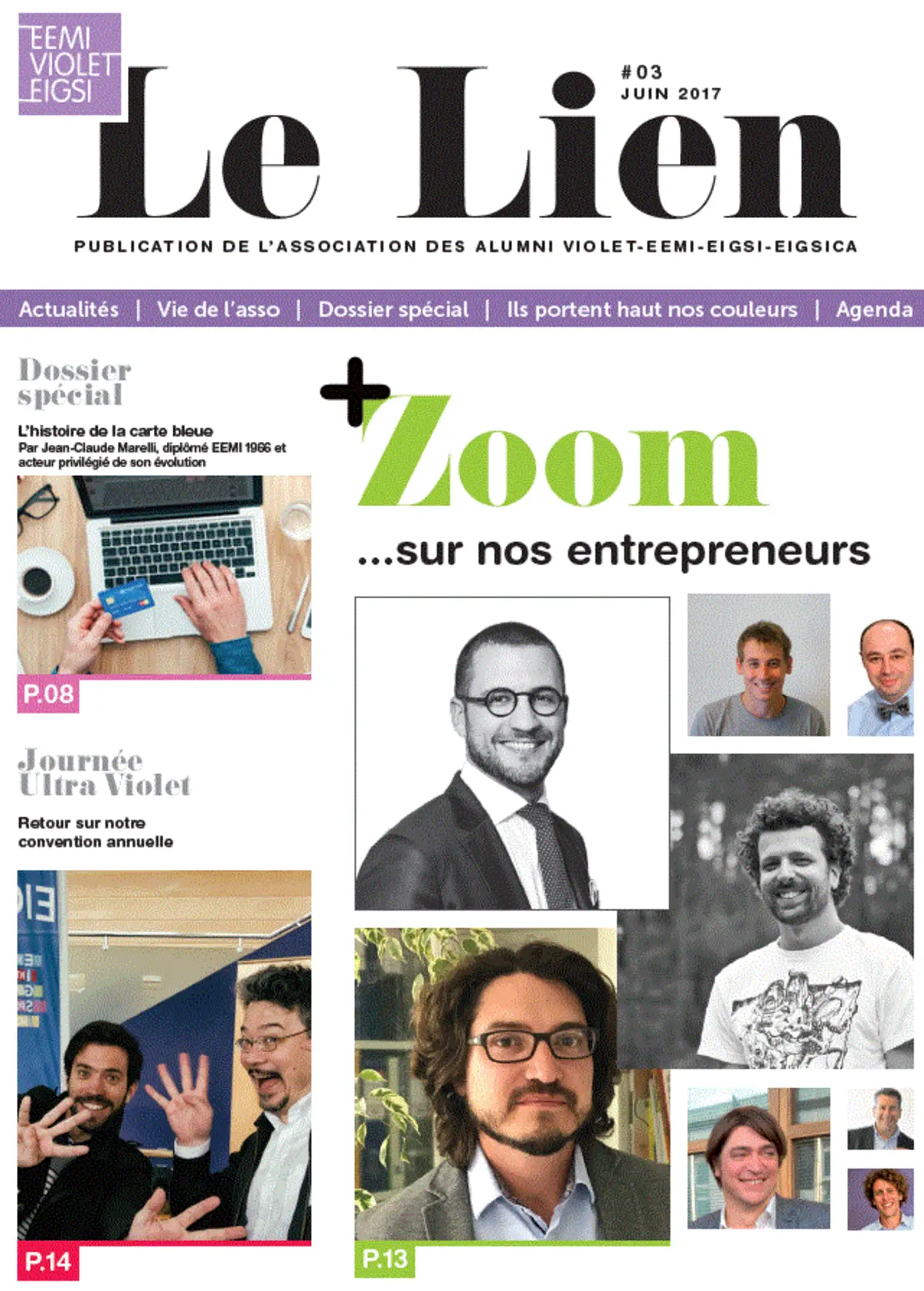 EEMI VIOLET EIGSI

Le Lien

#03
JUIN 2017

PUBLICATION DE L'ASSOCIATION DES ALUMNI VIOLET-EEMI-EIGSI-EIGSICA

Actualités | Vie de l'asso | Dossier spécial | Ils portent haut nos couleurs | Agenda

Dossier spécial

L'histoire de la carte bleue
Par Jean-Claude Marelli, diplômé EEMI 1966 et acteur privilégié de son évolution

P.08

Journée Ultra Violet

Retour sur notre convention annuelle

P.14

+ Zoom

...sur nos entrepreneurs

P.13